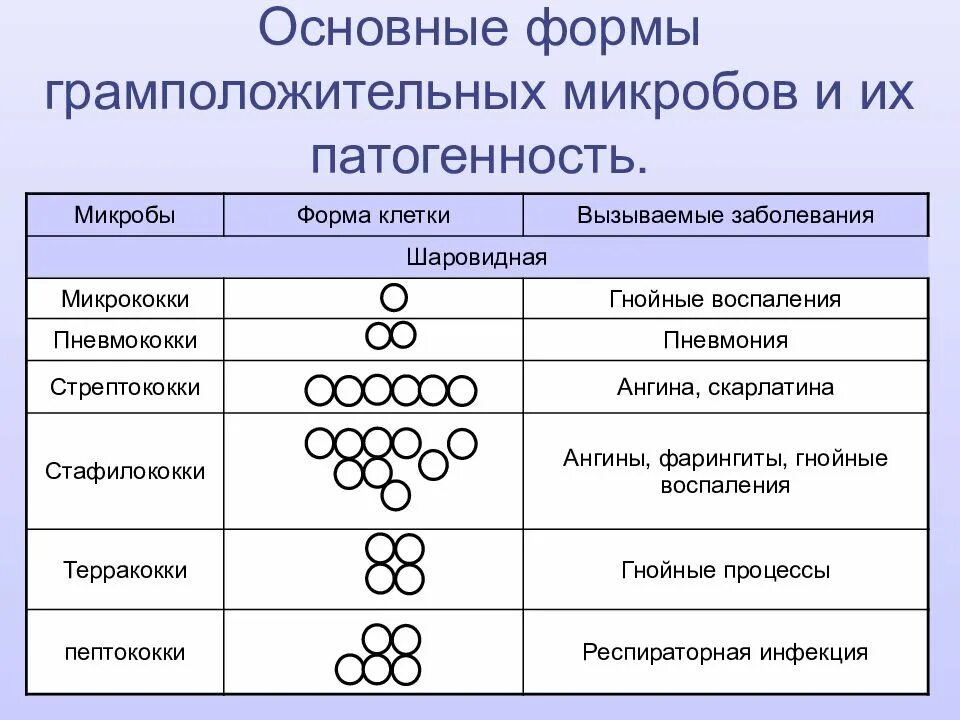 Основные формы грамположительных микробов и их патогенность.

| Микробы | Форма клетки | Вызываемые заболевания |
|---|---|---|
| Шаровидная | | |
| Микрококки | | Гнойные воспаления |
| Пневмококки | | Пневмония |
| Стрептококки | | Ангина, скарлатина |
| Стафилококки | | Ангины, фарингиты, гнойные воспаления |
| Терракокки | | Гнойные процессы |
| пептококки | | Респираторная инфекция |